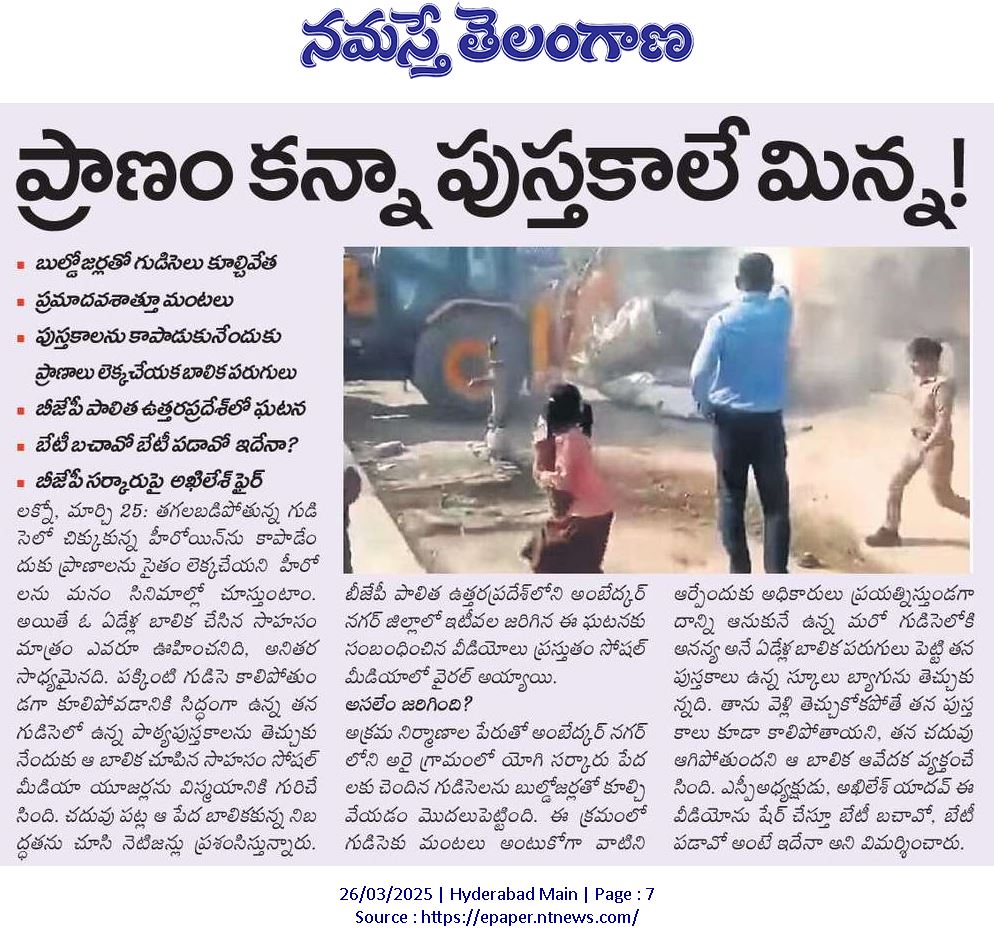 నమస్తే తెలంగాణ

ప్రాణం కన్నా పుస్తకాలే మిన్న!

▪ బుల్డోజర్లతో గుడిసెలు కూల్చివేత
▪ ప్రమాదవశాత్తూ మంటలు
▪ పుస్తకాలను కాపాడుకునేందుకు ప్రాణాలు లెక్కచేయక బాలిక పరుగులు
▪ బీజేపీ పాలిత ఉత్తరప్రదేశ్‌లో ఘటన
▪ బేటీ బచావో బేటీ పడావో ఇదేనా?
▪ బీజేపీ సర్కారుపై అఖిలేశ్ ఫైర్

లక్నో, మార్చి 25: తగలబడిపోతున్న గుడిసెలో చిక్కుకున్న హీరోయిన్‌ను కాపాడేందుకు ప్రాణాలను సైతం లెక్కచేయని హీరోలను మనం సినిమాల్లో చూస్తుంటాం. అయితే ఓ ఏడేళ్ల బాలిక చేసిన సాహసం మాత్రం ఎవరూ ఊహించనిది, అనితర సాధ్యమైనది. పక్కింటి గుడిసె కాలిపోతుండగా కూలిపోవడానికి సిద్ధంగా ఉన్న తన గుడిసెలో ఉన్న పాఠ్యపుస్తకాలను తెచ్చుకునేందుకు ఆ బాలిక చూపిన సాహసం సోషల్ మీడియా యూజర్లను విస్మయానికి గురిచేసింది. చదువు పట్ల ఆ పేద బాలికకున్న నిబద్ధతను చూసి నెటిజన్లు ప్రశంసిస్తున్నారు. బీజేపీ పాలిత ఉత్తరప్రదేశ్‌లోని అంబేద్కర్ నగర్ జిల్లాలో ఇటీవల జరిగిన ఈ ఘటనకు సంబంధించిన వీడియోలు ప్రస్తుతం సోషల్ మీడియాలో వైరల్ అయ్యాయి.

అసలేం జరిగింది?

అక్రమ నిర్మాణాల పేరుతో అంబేద్కర్ నగర్‌లోని అరై గ్రామంలో యోగి సర్కారు పేదలకు చెందిన గుడిసెలను బుల్డోజర్లతో కూల్చివేయడం మొదలుపెట్టింది. ఈ క్రమంలో గుడిసెకు మంటలు అంటుకోగా వాటిని ఆర్పేందుకు అధికారులు ప్రయత్నిస్తుండగా దాన్ని ఆనుకునే ఉన్న మరో గుడిసెలోకి అనన్య అనే ఏడేళ్ల బాలిక పరుగులు పెట్టి తన పుస్తకాలు ఉన్న స్కూలు బ్యాగును తెచ్చుకున్నది. తాను వెళ్లి తెచ్చుకోకపోతే తన పుస్తకాలు కూడా కాలిపోతాయని, తన చదువు ఆగిపోతుందని ఆ బాలిక ఆవేదన వ్యక్తంచేసింది. ఎస్పీ అధ్యక్షుడు, అఖిలేశ్ యాదవ్ ఈ వీడియోను షేర్ చేస్తూ బేటీ బచావో, బేటీ పడావో అంటే ఇదేనా అని విమర్శించారు.

26/03/2025 | Hyderabad Main | Page : 7
Source : https://epaper.ntnews.com/